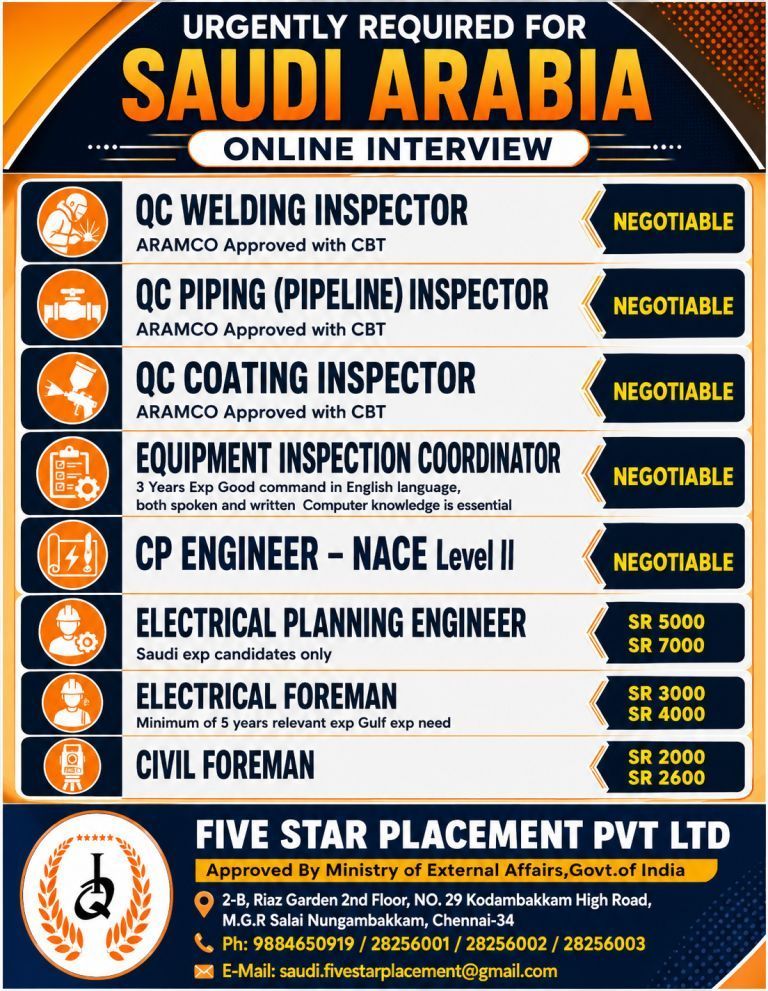 URGENTLY REQUIRED FOR
SAUDI ARABIA
ONLINE INTERVIEW

QC WELDING INSPECTOR
ARAMCO Approved with CBT
NEGOTIABLE

QC PIPING (PIPELINE) INSPECTOR
ARAMCO Approved with CBT
NEGOTIABLE

QC COATING INSPECTOR
ARAMCO Approved with CBT
NEGOTIABLE

EQUIPMENT INSPECTION COORDINATOR
3 Years Exp Good command in English language, both spoken and written Computer knowledge is essential
NEGOTIABLE

CP ENGINEER – NACE Level II
NEGOTIABLE

ELECTRICAL PLANNING ENGINEER
Saudi exp candidates only
SR 5000
SR 7000

ELECTRICAL FOREMAN
Minimum of 5 years relevant exp Gulf exp need
SR 3000
SR 4000

CIVIL FOREMAN
SR 2000
SR 2600

FIVE STAR PLACEMENT PVT LTD
Approved By Ministry of External Affairs,Govt.of India
2-B, Riaz Garden 2nd Floor, NO. 29 Kodambakkam High Road, M.G.R Salai Nungambakkam, Chennai-34
Ph: 9884650919 / 28256001 / 28256002 / 28256003
E-Mail: saudi.fivestarplacement@gmail.com